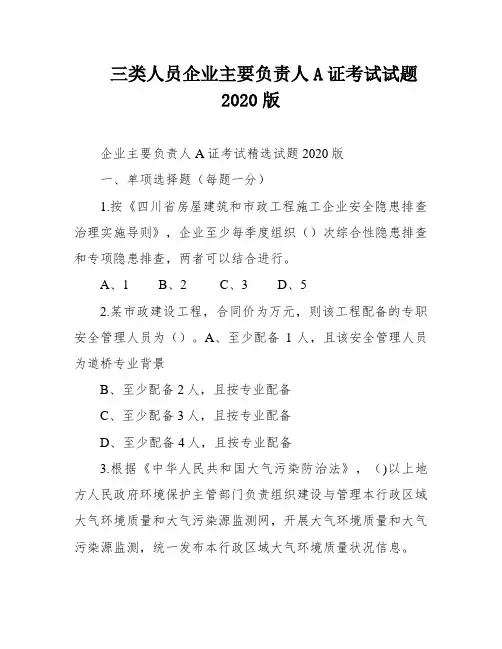 三类人员企业主要负责人 A 证考试试题 2020 版

企业主要负责人 A 证考试精选试题 2020 版

一、单项选择题（每题一分）

1.按《四川省房屋建筑和市政工程施工企业安全隐患排查治理实施导则》，企业至少每季度组织（）次综合性隐患排查和专项隐患排查，两者可以结合进行。

A、1　　B、2　　C、3　　D、5

2.某市政建设工程，合同价为万元，则该工程配备的专职安全管理人员为（）。A、至少配备 1 人，且该安全管理人员为道桥专业背景

B、至少配备 2 人，且按专业配备

C、至少配备 3 人，且按专业配备

D、至少配备 4 人，且按专业配备

3.根据《中华人民共和国大气污染防治法》，（）以上地方人民政府环境保护主管部门负责组织建设与管理本行政区域大气环境质量和大气污染源监测网，开展大气环境质量和大气污染源监测，统一发布本行政区域大气环境质量状况信息。